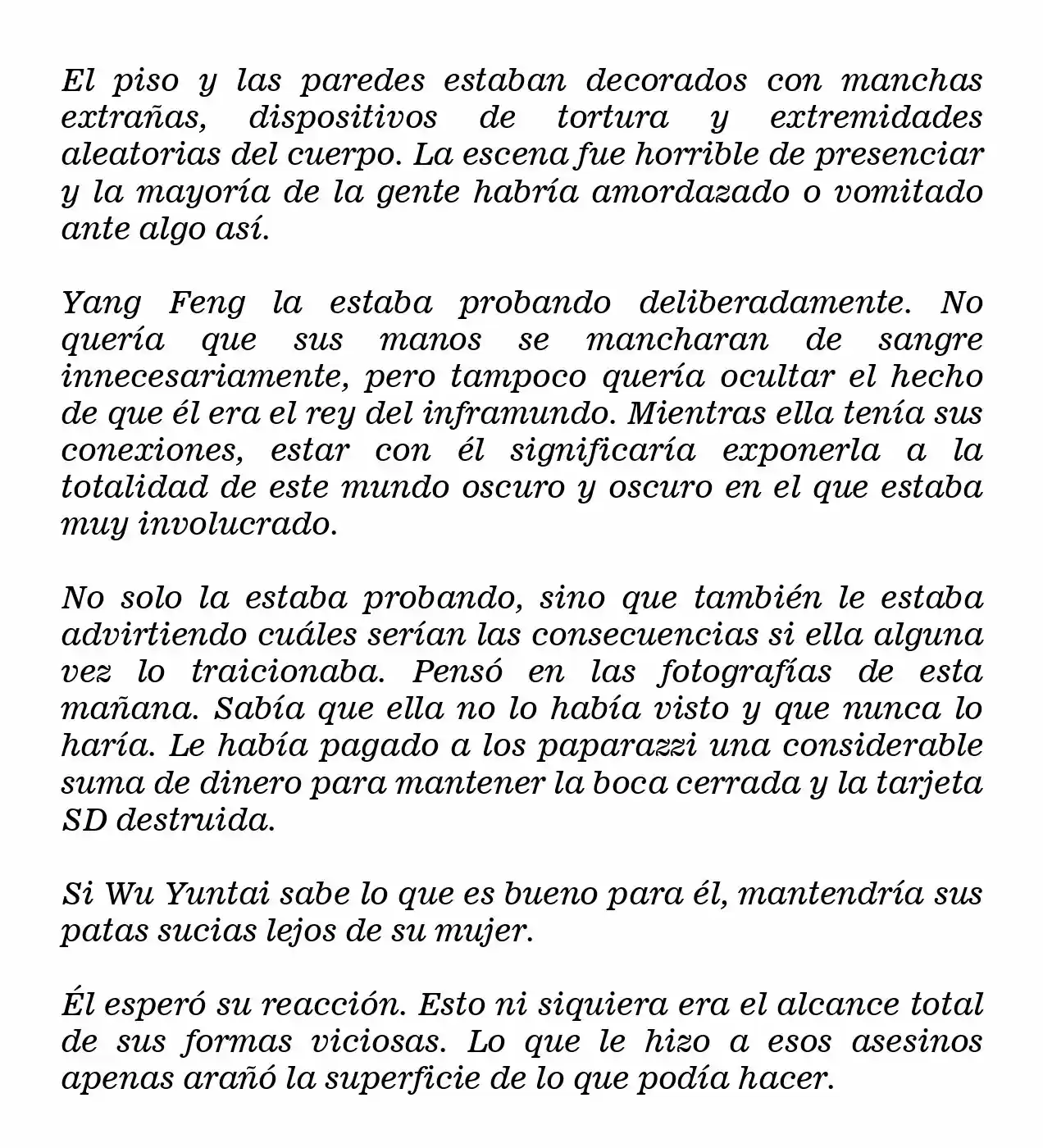 El piso y las paredes estaban decorados con manchas extrañas, dispositivos de tortura y extremidades aleatorias del cuerpo. La escena fue horrible de presenciar y la mayoría de la gente habría amordazado o vomitado ante algo así.

Yang Feng la estaba probando deliberadamente. No quería que sus manos se mancharan de sangre innecesariamente, pero tampoco quería ocultar el hecho de que él era el rey del inframundo. Mientras ella tenía sus conexiones, estar con él significaría exponerla a la totalidad de este mundo oscuro y oscuro en el que estaba muy involucrado.

No solo la estaba probando, sino que también le estaba advirtiendo cuáles serían las consecuencias si ella alguna vez lo traicionaba. Pensó en las fotografías de esta mañana. Sabía que ella no lo había visto y que nunca lo haría. Le había pagado a los paparazzi una considerable suma de dinero para mantener la boca cerrada y la tarjeta SD destruida.

Si Wu Yuntai sabe lo que es bueno para él, mantendría sus patas sucias lejos de su mujer.

Él esperó su reacción. Esto ni siquiera era el alcance total de sus formas viciosas. Lo que le hizo a esos asesinos apenas arañó la superficie de lo que podía hacer.